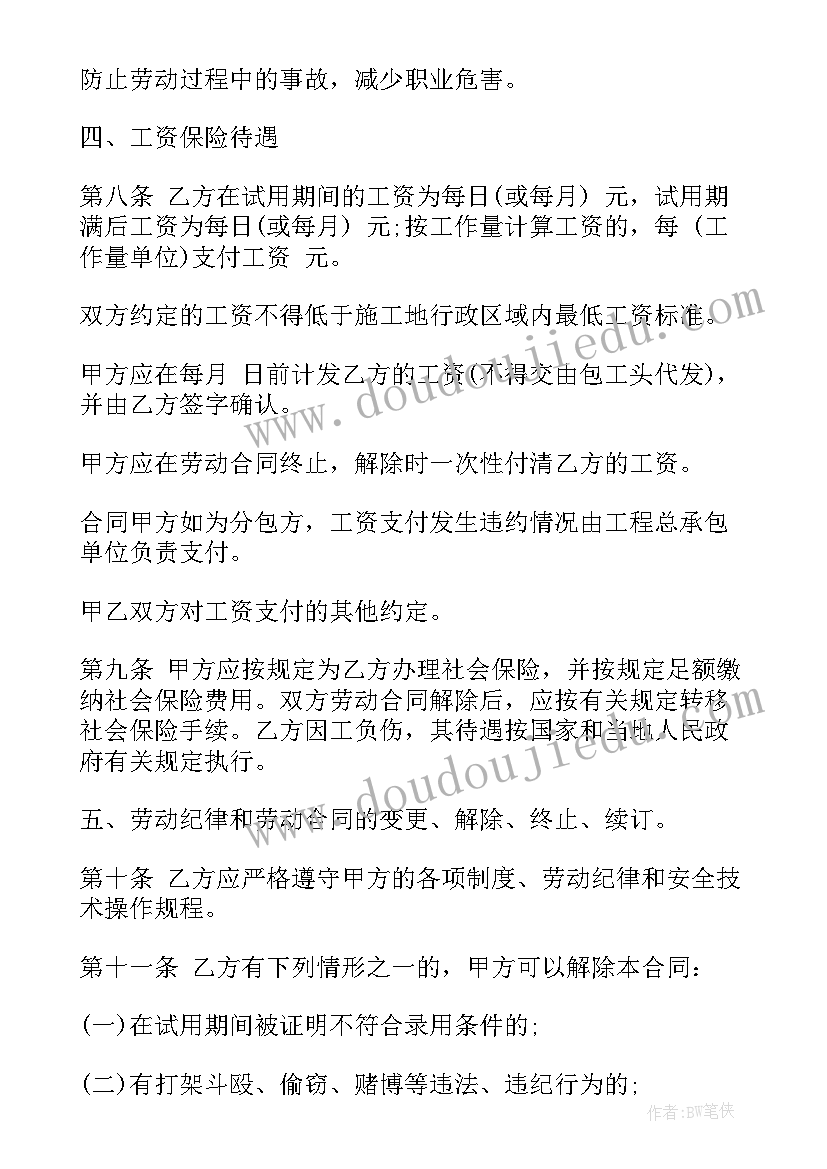 防止劳动过程中的事故，减少职业危害。

四、工资保险待遇

第八条 乙方在试用期间的工资为每日(或每月) 元，试用期满后工资为每日(或每月) 元;按工作量计算工资的，每(工作量单位)支付工资 元。

双方约定的工资不得低于施工地行政区域内最低工资标准。

甲方应在每月 日前计发乙方的工资(不得交由包工头代发)，并由乙方签字确认。

甲方应在劳动合同终止，解除时一次性付清乙方的工资。

合同甲方如为分包方，工资支付发生违约情况由工程总承包单位负责支付。

甲乙双方对工资支付的其他约定。

第九条 甲方应按规定为乙方办理社会保险，并按规定足额缴纳社会保险费用。双方劳动合同解除后，应按有关规定转移社会保险手续。乙方因工负伤，其待遇按国家和当地人民政府有关规定执行。

五、劳动纪律和劳动合同的变更、解除、终止、续订。

第十条 乙方应严格遵守甲方的各项制度、劳动纪律和安全技术操作规程。

第十一条 乙方有下列情形之一的，甲方可以解除本合同:

(一)在试用期间被证明不符合录用条件的;

(二)有打架斗殴、偷窃、赌博等违法、违纪行为的;

www.doudoujiedu.com

www.doudoujiedu.com

作者:BW笔侠